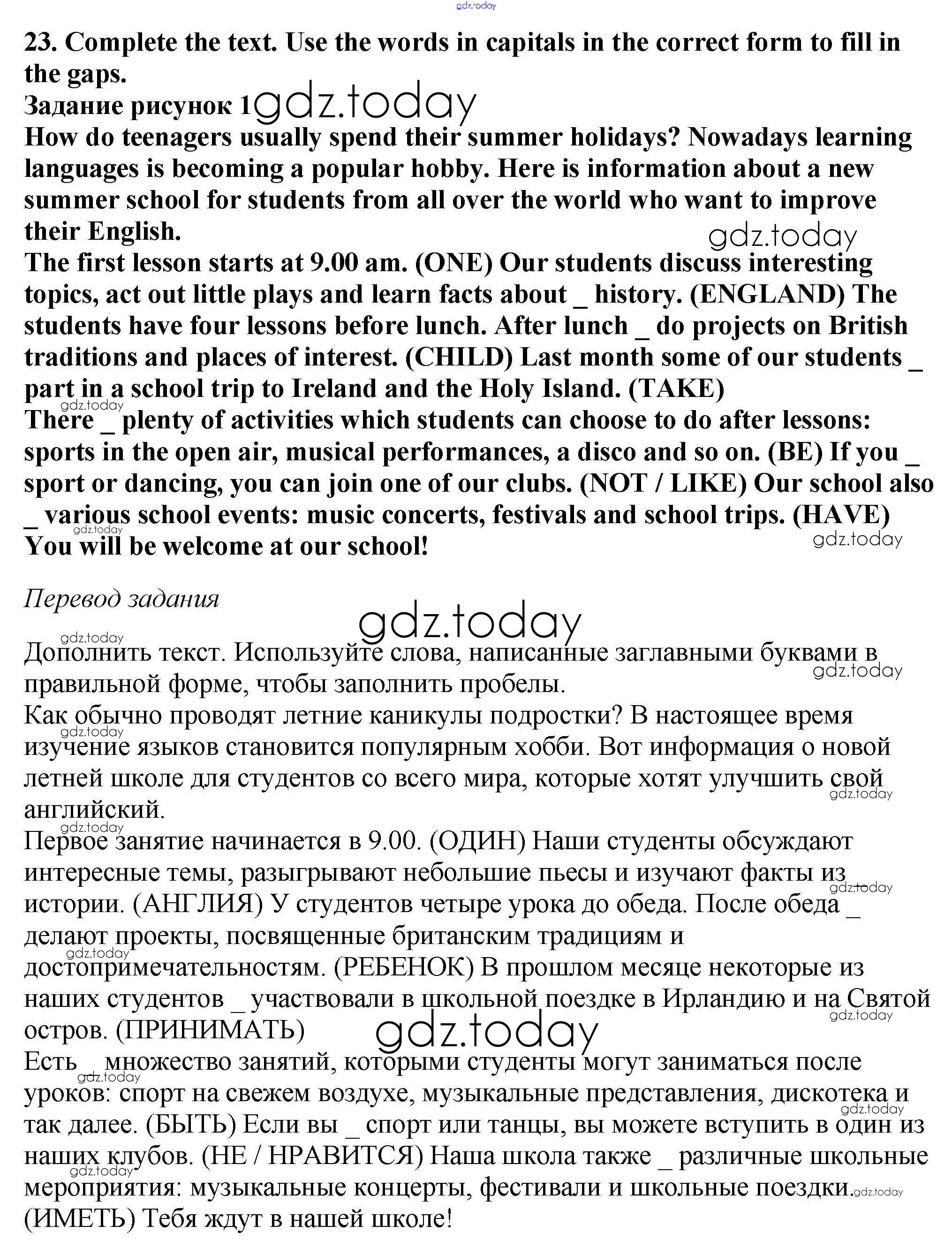 gdz.today

23. Complete the text. Use the words in capitals in the correct form to fill in the gaps.
Задание рисунок 1 gdz.today
How do teenagers usually spend their summer holidays? Nowadays learning languages is becoming a popular hobby. Here is information about a new summer school for students from all over the world who want to improve their English.
gdz.today
The first lesson starts at 9.00 am. (ONE) Our students discuss interesting topics, act out little plays and learn facts about _ history. (ENGLAND) The students have four lessons before lunch. After lunch _ do projects on British traditions and places of interest. (CHILD) Last month some of our students _ part in a school trip to Ireland and the Holy Island. (TAKE)
gdz.today
There _ plenty of activities which students can choose to do after lessons: sports in the open air, musical performances, a disco and so on. (BE) If you _ sport or dancing, you can join one of our clubs. (NOT / LIKE) Our school also _ various school events: music concerts, festivals and school trips. (HAVE)
gdz.today
You will be welcome at our school!
gdz.today

Перевод задания

gdz.today
gdz.today
Дополнить текст. Используйте слова, написанные заглавными буквами в правильной форме, чтобы заполнить пробелы.
gdz.today
Как обычно проводят летние каникулы подростки? В настоящее время изучение языков становится популярным хобби. Вот информация о новой летней школе для студентов со всего мира, которые хотят улучшить свой английский.
gdz.today
gdz.today
gdz.today
Первое занятие начинается в 9.00. (ОДИН) Наши студенты обсуждают интересные темы, разыгрывают небольшие пьесы и изучают факты из _ истории. (АНГЛИЯ) У студентов четыре урока до обеда. После обеда _ делают проекты, посвященные британским традициям и достопримечательностям. (РЕБЕНОК) В прошлом месяце некоторые из наших студентов _ участвовали в школьной поездке в Ирландию и на Святой остров. (ПРИНИМАТЬ)
gdz.today
gdz.today
gdz.today
gdz.today
Есть _ множество занятий, которыми студенты могут заниматься после уроков: спорт на свежем воздухе, музыкальные представления, дискотека и так далее. (БЫТЬ) Если вы _ спорт или танцы, вы можете вступить в один из наших клубов. (НЕ / НРАВИТСЯ) Наша школа также _ различные школьные мероприятия: музыкальные концерты, фестивали и школьные поездки. (ИМЕТЬ) Тебя ждут в нашей школе!
gdz.today
gdz.today
gdz.today
gdz.today